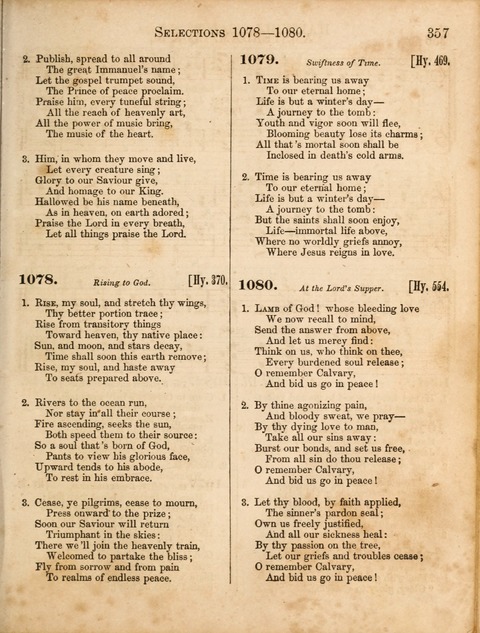 SELECTIONS 1078—1080. 357

2. Publish, spread to all around
The great Immanuel's name;
Let the gospel trumpet sound,
The Prince of peace proclaim.
Praise him, every tuneful string;
All the reach of heavenly art,
All the power of music bring,
The music of the heart.

3. Him, in whom they move and live,
Let every creature sing;
Glory to our Saviour give,
And homage to our King.
Hallowed be his name beneath,
As in heaven, on earth adored;
Praise the Lord in every breath,
Let all things praise the Lord.

1078. Rising to God. [Hy. 370.

1. RISE, my soul, and stretch thy wings,
Thy better portion trace;
Rise from transitory things
Toward heaven, thy native place:
Sun, and moon, and stars decay,
Time shall soon this earth remove;
Rise, my soul, and haste away
To seats prepared above.

2. Rivers to the ocean run,
Nor stay in all their course;
Fire ascending, seeks the sun,
Both speed them to their source:
So a soul that's born of God,
Pants to view his glorious face,
Upward tends to his abode,
To rest in his embrace.

3. Cease, ye pilgrims, cease to mourn,
Press onward to the prize;
Soon our Saviour will return
Triumphant in the skies:
There we'll join the heavenly train,
Welcomed to partake the bliss;
Fly from sorrow and from pain
To realms of endless peace.

1079. Swiftness of Time. [Hy. 469.

1. TIME is bearing us away
To our eternal home;
Life is but a winter's day—
A journey to the tomb:
Youth and vigor soon will flee,
Blooming beauty lose its charms;
All that's mortal soon shall be
Inclosed in death's cold arms.

2. Time is bearing us away
To our eternal home;
Life is but a winter's day—
A journey to the tomb:
But the saints shall soon enjoy,
Life—immortal life above,
Where no worldly griefs annoy,
Where Jesus reigns in love.

1080. At the Lord's Supper. [Hy. 554.

1. LAMB of God! whose bleeding love
We now recall to mind,
Send the answer from above,
And let us mercy find:
Think on us, who think on thee,
Every burdened soul release;
O remember Calvary,
And bid us go in peace!

2. By thine agonizing pain,
And bloody sweat, we pray—
By thy dying love to man,
Take all our sins away:
Burst our bonds, and set us free,
From all sin do thou release;
O remember Calvary,
And bid us go in peace!

3. Let thy blood, by faith applied,
The sinner's pardon seal;
Own us freely justified,
And all our sickness heal:
By thy passion on the tree,
Let our griefs and troubles cease;
O remember Calvary,
And bid us go in peace!